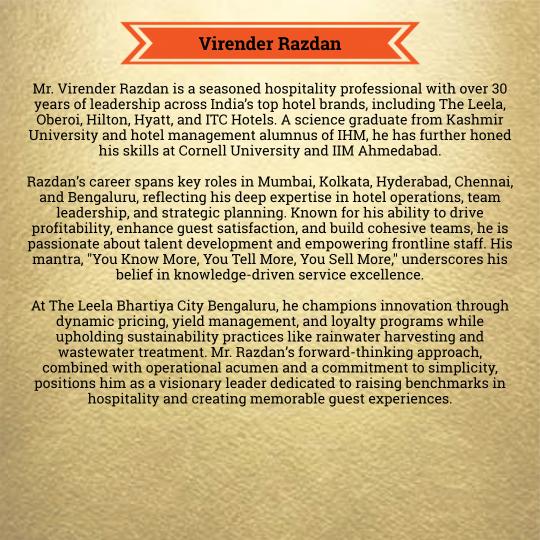 Virender Razdan

Mr. Virender Razdan is a seasoned hospitality professional with over 30 years of leadership across India's top hotel brands, including The Leela, Oberoi, Hilton, Hyatt, and ITC Hotels. A science graduate from Kashmir University and hotel management alumnus of IHM, he has further honed his skills at Cornell University and IIM Ahmedabad.

Razdan's career spans key roles in Mumbai, Kolkata, Hyderabad, Chennai, and Bengaluru, reflecting his deep expertise in hotel operations, team leadership, and strategic planning. Known for his ability to drive profitability, enhance guest satisfaction, and build cohesive teams, he is passionate about talent development and empowering frontline staff. His mantra, "You Know More, You Tell More, You Sell More," underscores his belief in knowledge-driven service excellence.

At The Leela Bhartiya City Bengaluru, he champions innovation through dynamic pricing, yield management, and loyalty programs while upholding sustainability practices like rainwater harvesting and wastewater treatment. Mr. Razdan's forward-thinking approach, combined with operational acumen and a commitment to simplicity, positions him as a visionary leader dedicated to raising benchmarks in hospitality and creating memorable guest experiences.